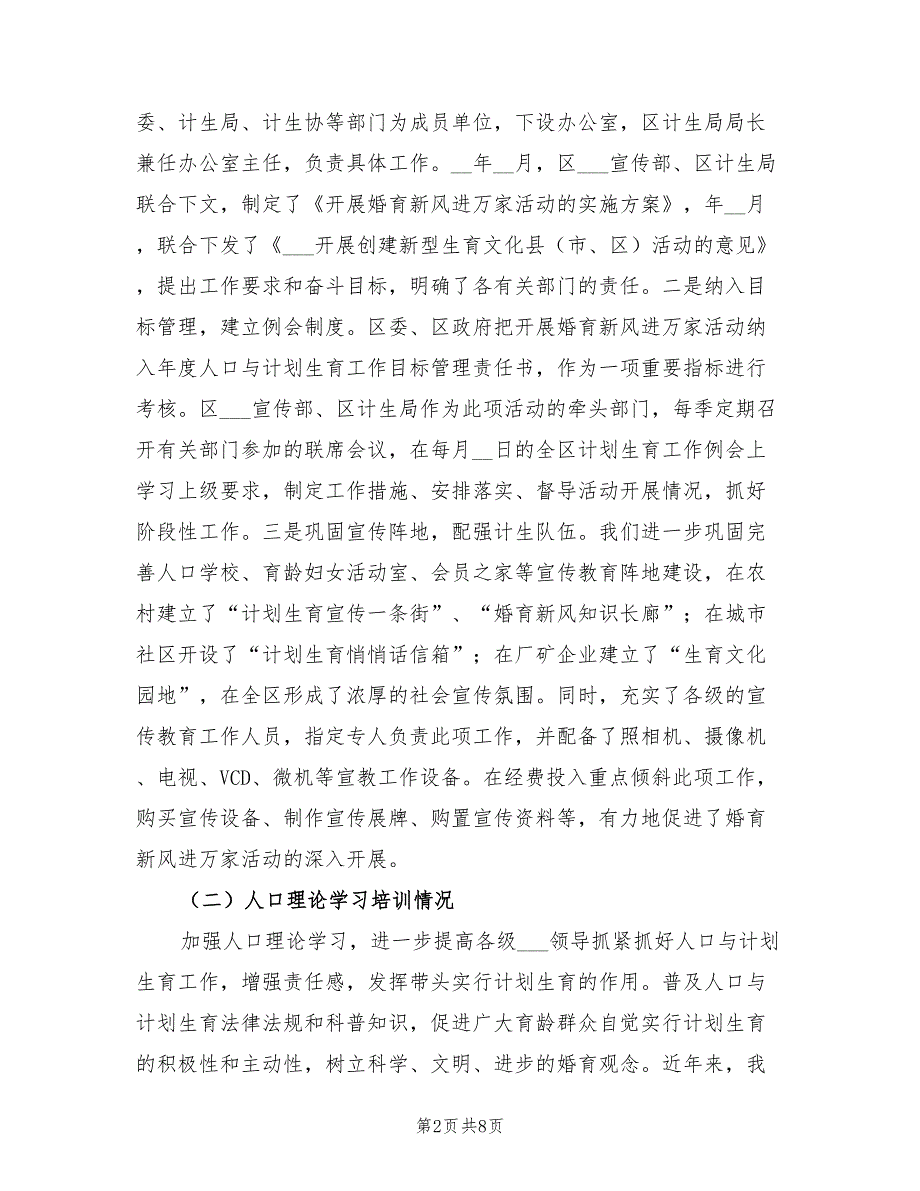 委、计生局、计生协等部门为成员单位，下设办公室，区计生局局长兼任办公室主任，负责具体工作。__年__月，区___宣传部、区计生局联合下文，制定了《开展婚育新风进万家活动的实施方案》，年__月，联合下发了《___开展创建新型生育文化县（市、区）活动的意见》，提出工作要求和奋斗目标，明确了各有关部门的责任。二是纳入目标管理，建立例会制度。区委、区政府把开展婚育新风进万家活动纳入年度人口与计划生育工作目标管理责任书，作为一项重要指标进行考核。区___宣传部、区计生局作为此项活动的牵头部门，每季定期召开有关部门参加的联席会议，在每月__日的全区计划生育工作例会上学习上级要求，制定工作措施、安排落实、督导活动开展情况，抓好阶段性工作。三是巩固宣传阵地，配强计生队伍。我们进一步巩固完善人口学校、育龄妇女活动室、会员之家等宣传教育阵地建设，在农村建立了“计划生育宣传一条街”、“婚育新风知识长廊”；在城市社区开设了“计划生育悄悄话信箱”；在厂矿企业建立了“生育文化园地”，在全区形成了浓厚的社会宣传氛围。同时，充实了各级的宣传教育工作人员，指定专人负责此项工作，并配备了照相机、摄像机、电视、VCD、微机等宣教工作设备。在经费投入重点倾斜此项工作，购买宣传设备、制作宣传展牌、购置宣传资料等，有力地促进了婚育新风进万家活动的深入开展。

（二）人口理论学习培训情况

加强人口理论学习，进一步提高各级___领导抓紧抓好人口与计划生育工作，增强责任感，发挥带头实行计划生育的作用。普及人口与计划生育法律法规和科普知识，促进广大育龄群众自觉实行计划生育的积极性和主动性，树立科学、文明、进步的婚育观念。近年来，我

第2页 共8页